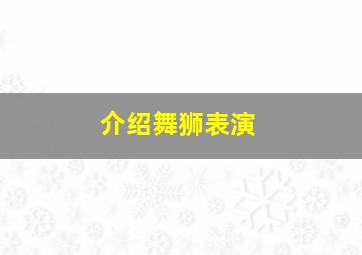 介绍舞狮表演